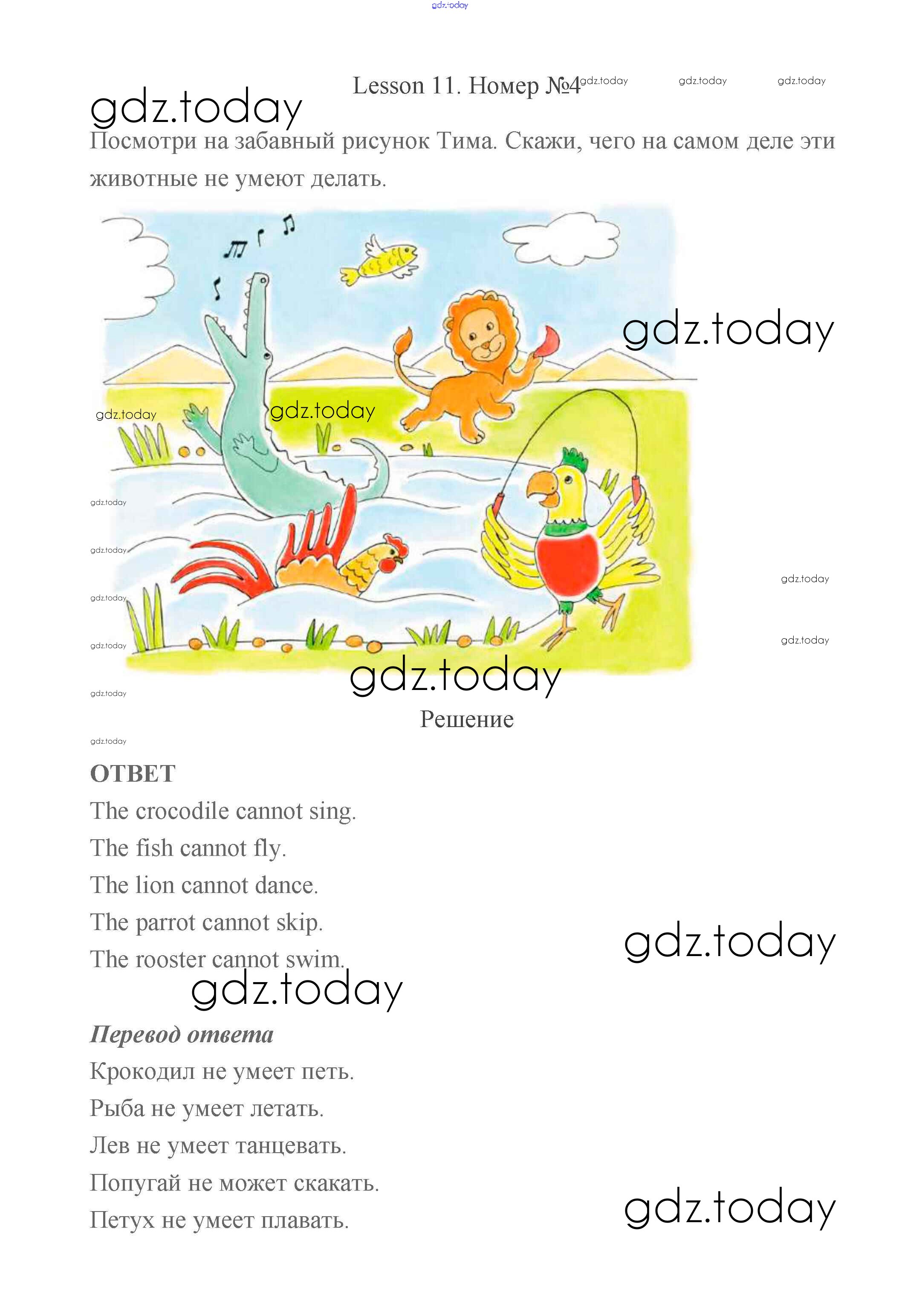 Lesson 11. Номер №4

Посмотри на забавный рисунок Тима. Скажи, чего на самом деле эти животные не умеют делать.

Решение

ОТВЕТ

The crocodile cannot sing.

The fish cannot fly.

The lion cannot dance.

The parrot cannot skip.

The rooster cannot swim.

Перевод ответа

Крокодил не умеет петь.

Рыба не умеет летать.

Лев не умеет танцевать.

Попугай не может скакать.

Петух не умеет плавать.

gdz.today